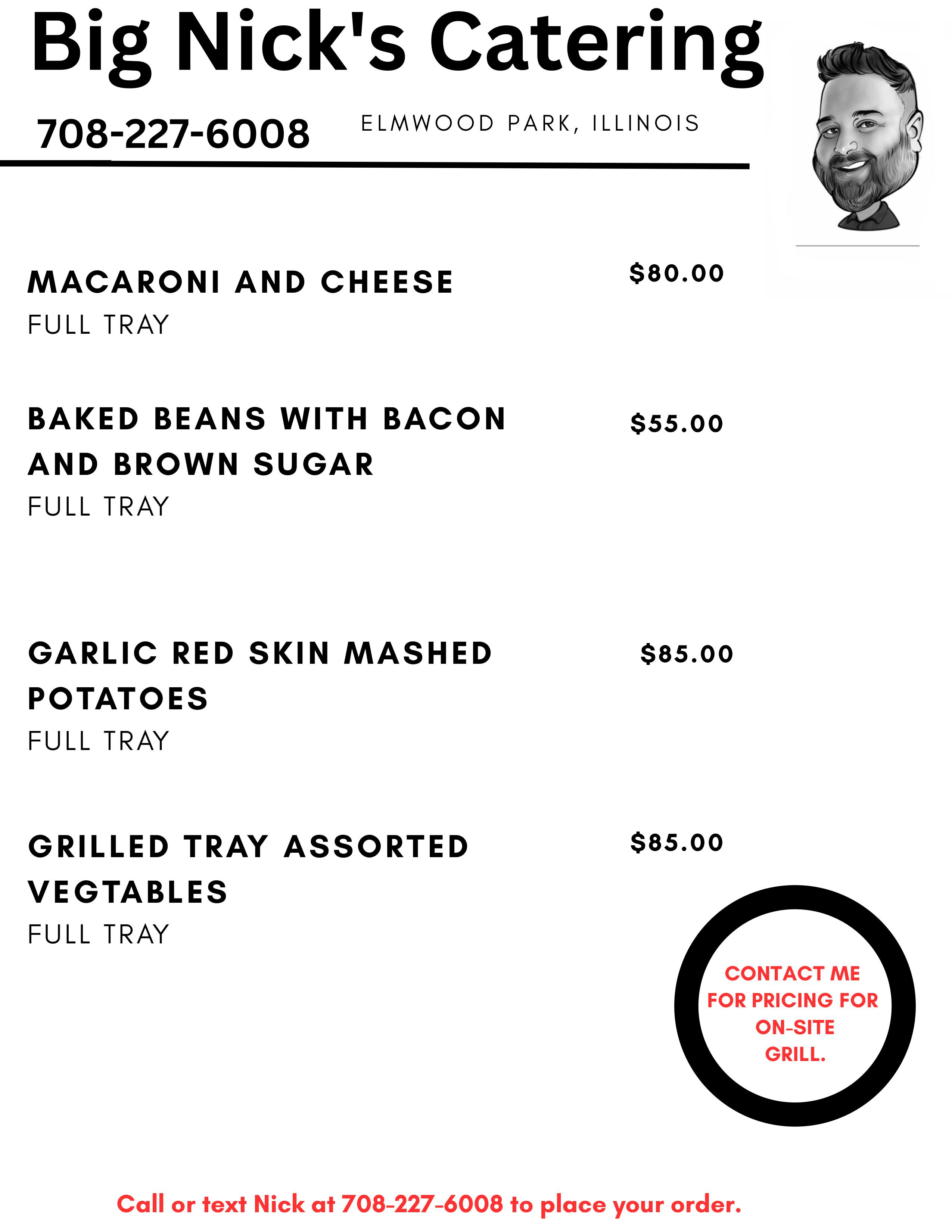 Big Nick's Catering

708-227-6008

ELMWOOD PARK, ILLINOIS

MACARONI AND CHEESE

$80.00

FULL TRAY

BAKED BEANS WITH BACON AND BROWN SUGAR

$55.00

FULL TRAY

GARLIC RED SKIN MASHED POTATOES

$85.00

FULL TRAY

GRILLED TRAY ASSORTED VEGTABLES

$85.00

FULL TRAY

CONTACT ME FOR PRICING FOR ON-SITE GRILL.

Call or text Nick at 708-227-6008 to place your order.